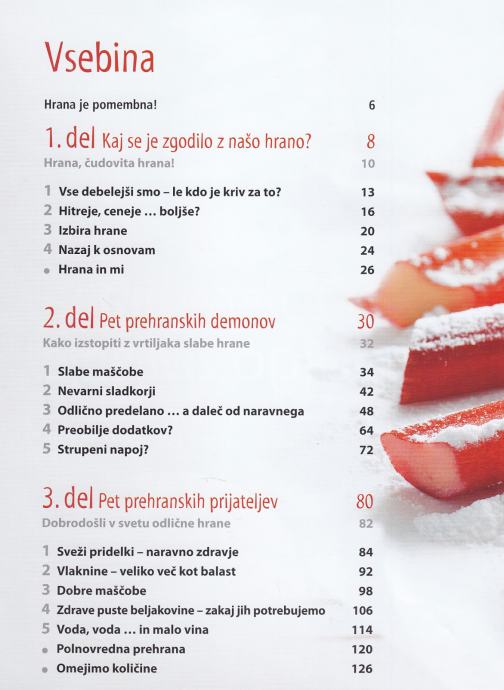 Vsebina

Hrana je pomembna! 6

1. del Kaj se je zgodilo z našo hrano? 8
Hrana, čudovita hrana! 10

1 Vse debelejši smo – le kdo je kriv za to? 13
2 Hitreje, ceneje … boljše? 16
3 Izbira hrane 20
4 Nazaj k osnovam 24
• Hrana in mi 26

2. del Pet prehranskih demonov 30
Kako izstopiti z vrtiljaka slabe hrane 32

1 Slabe maščobe 34
2 Nevarni sladkorji 42
3 Odlično predelano … a daleč od naravnega 48
4 Preobilje dodatkov? 64
5 Strupeni napoj? 72

3. del Pet prehranskih prijateljev 80
Dobrodošli v svetu odlične hrane 82

1 Sveži pridelki – naravno zdravje 84
2 Vlaknine – veliko več kot balast 92
3 Dobre maščobe 98
4 Zdrave puste beljakovine – zakaj jih potrebujemo 106
5 Voda, voda … in malo vina 114
• Polnovredna prehrana 120
• Omejimo količine 126